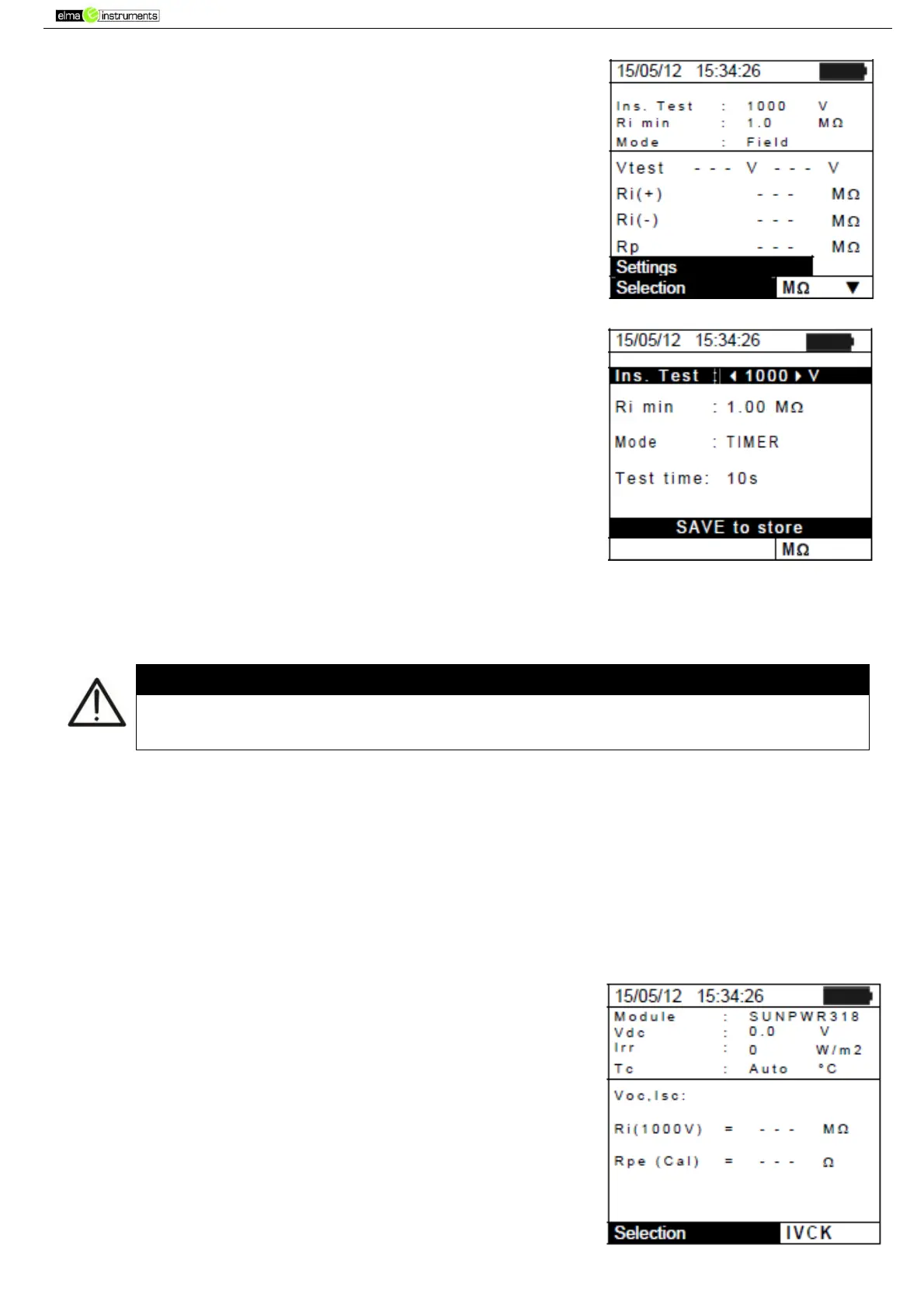 elma instruments

15/05/12 15:34:26

Ins. Test : 1000 V
Ri min : 1.0 MΩ
Mode : Field

Vtest - - - V - - - V
Ri(+) - - - MΩ
Ri(-) - - - MΩ
Rp - - - MΩ
Settings
Selection MΩ ▼

15/05/12 15:34:26

Ins. Test : ◄ 1000 ► V
Ri min : 1.00 MΩ
Mode : TIMER
Test time: 10s
SAVE to store
MΩ

15/05/12 15:34:26
Module : SUNPWR318
Vdc : 0.0 V
Irr : 0 W/m2
Tc : Auto °C

Voc,Isc:

Ri(1000V) = - - - MΩ

Rpe (Cal) = - - - Ω

Selection IVCK